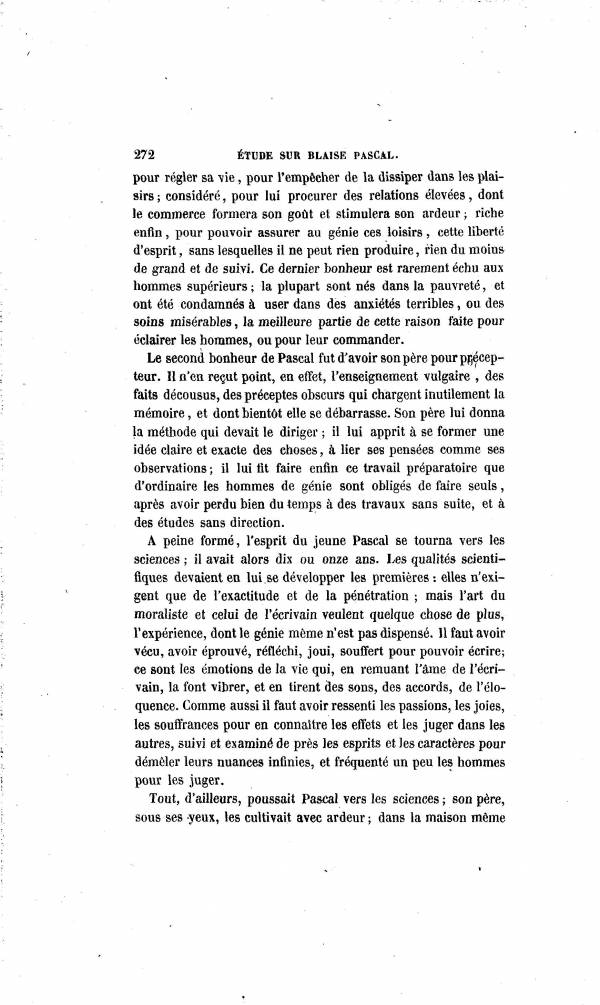 272 ÉTUDE SUR BLAISE PASCAL.

pour régler sa vie, pour l'empêcher de la dissiper dans les plaisirs; considéré, pour lui procurer des relations élevées, dont le commerce formera son goût et stimulera son ardeur; riche enfin, pour pouvoir assurer au génie ces loisirs, cette liberté d'esprit, sans lesquelles il ne peut rien produire, rien du moins de grand et de suivi. Ce dernier bonheur est rarement échu aux hommes supérieurs; la plupart sont nés dans la pauvreté, et ont été condamnés à user dans des anxiétés terribles, ou des soins misérables, la meilleure partie de cette raison faite pour éclairer les hommes, ou pour leur commander.

Le second bonheur de Pascal fut d'avoir son père pour précepteur. Il n'en reçut point, en effet, l'enseignement vulgaire, des faits décousus, des préceptes obscurs qui chargent inutilement la mémoire, et dont bientôt elle se débarrasse. Son père lui donna la méthode qui devait le diriger; il lui apprit à se former une idée claire et exacte des choses, à lier ses pensées comme ses observations; il lui fit faire enfin ce travail préparatoire que d'ordinaire les hommes de génie sont obligés de faire seuls, après avoir perdu bien du temps à des travaux sans suite, et à des études sans direction.

A peine formé, l'esprit du jeune Pascal se tourna vers les sciences; il avait alors dix ou onze ans. Les qualités scientifiques devaient en lui se développer les premières: elles n'exigent que de l'exactitude et de la pénétration; mais l'art du moraliste et celui de l'écrivain veulent quelque chose de plus, l'expérience, dont le génie même n'est pas dispensé. Il faut avoir vécu, avoir éprouvé, réfléchi, joui, souffert pour pouvoir écrire; ce sont les émotions de la vie qui, en remuant l'âme de l'écrivain, la font vibrer, et en tirent des sons, des accords, de l'éloquence. Comme aussi il faut avoir ressenti les passions, les joies, les souffrances pour en connaître les effets et les juger dans les autres, suivi et examiné de près les esprits et les caractères pour démêler leurs nuances infinies, et fréquenté un peu les hommes pour les juger.

Tout, d'ailleurs, poussait Pascal vers les sciences; son père, sous ses yeux, les cultivait avec ardeur; dans la maison même